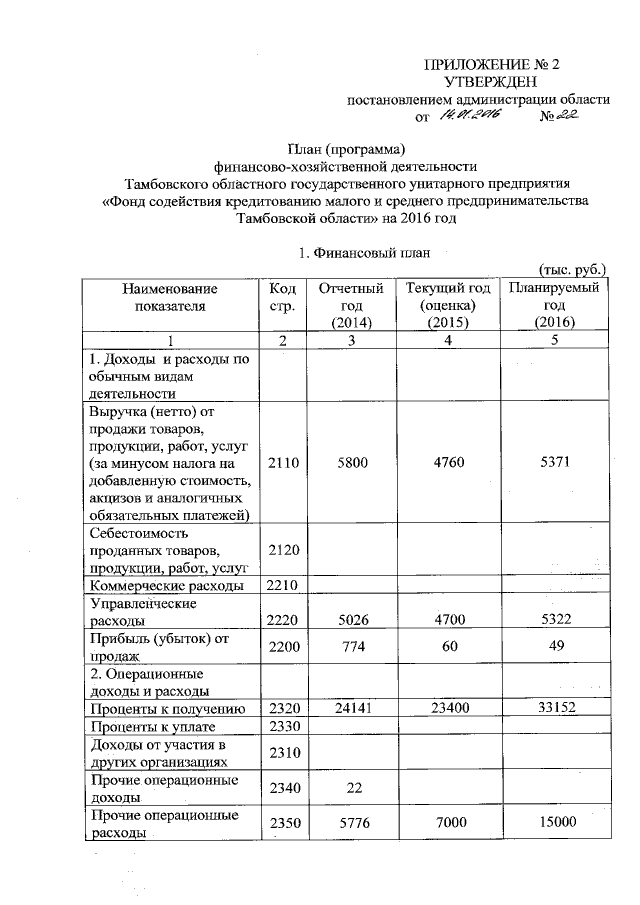 ПРИЛОЖЕНИЕ № 2
УТВЕРЖДЕН
постановлением администрации области
от 14.01.2016 № 22

План (программа)
финансово-хозяйственной деятельности
Тамбовского областного государственного унитарного предприятия
«Фонд содействия кредитованию малого и среднего предпринимательства
Тамбовской области» на 2016 год

1. Финансовый план

(тыс. руб.)

| Наименование показателя | Код стр. | Отчетный год (2014) | Текущий год (оценка) (2015) | Планируемый год (2016) |
|---|---|---|---|---|
| 1 | 2 | 3 | 4 | 5 |
| 1. Доходы и расходы по обычным видам деятельности | | | | |
| Выручка (нетто) от продажи товаров, продукции, работ, услуг (за минусом налога на добавленную стоимость, акцизов и аналогичных обязательных платежей) | 2110 | 5800 | 4760 | 5371 |
| Себестоимость проданных товаров, продукции, работ, услуг | 2120 | | | |
| Коммерческие расходы | 2210 | | | |
| Управленческие расходы | 2220 | 5026 | 4700 | 5322 |
| Прибыль (убыток) от продаж | 2200 | 774 | 60 | 49 |
| 2. Операционные доходы и расходы | | | | |
| Проценты к получению | 2320 | 24141 | 23400 | 33152 |
| Проценты к уплате | 2330 | | | |
| Доходы от участия в других организациях | 2310 | | | |
| Прочие операционные доходы | 2340 | 22 | | |
| Прочие операционные расходы | 2350 | 5776 | 7000 | 15000 |